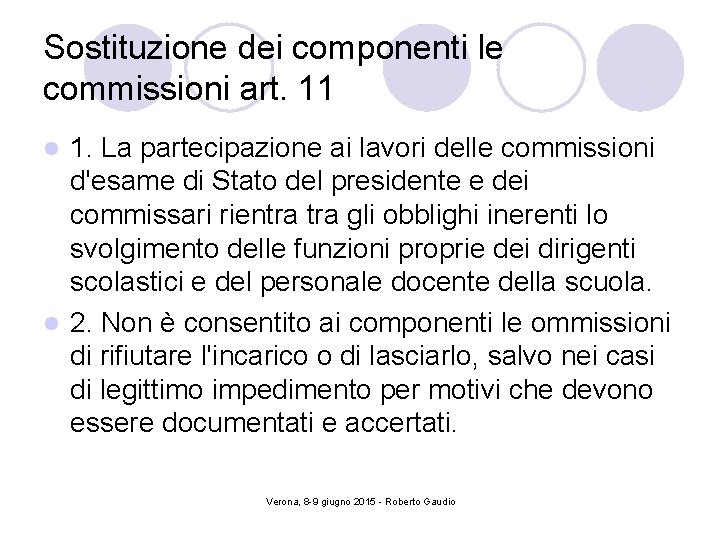 Sostituzione dei componenti le commissioni art. 11

1. La partecipazione ai lavori delle commissioni d'esame di Stato del presidente e dei commissari rientra tra gli obblighi inerenti lo svolgimento delle funzioni proprie dei dirigenti scolastici e del personale docente della scuola.

2. Non è consentito ai componenti le ommissioni di rifiutare l'incarico o di lasciarlo, salvo nei casi di legittimo impedimento per motivi che devono essere documentati e accertati.

Verona, 8-9 giugno 2015 - Roberto Gaudio